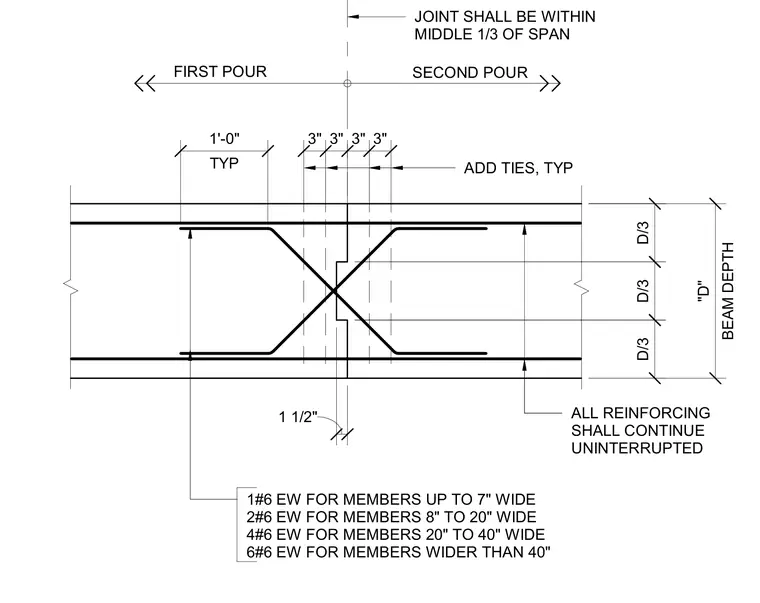 JOINT SHALL BE WITHIN MIDDLE 1/3 OF SPAN

FIRST POUR

SECOND POUR

1'-0"
TYP

3" 3" 3" 3"

ADD TIES, TYP

D/3

D/3

D/3

"D"
BEAM DEPTH

1 1/2"

ALL REINFORCING SHALL CONTINUE UNINTERRUPTED

1#6 EW FOR MEMBERS UP TO 7" WIDE
2#6 EW FOR MEMBERS 8" TO 20" WIDE
4#6 EW FOR MEMBERS 20" TO 40" WIDE
6#6 EW FOR MEMBERS WIDER THAN 40"